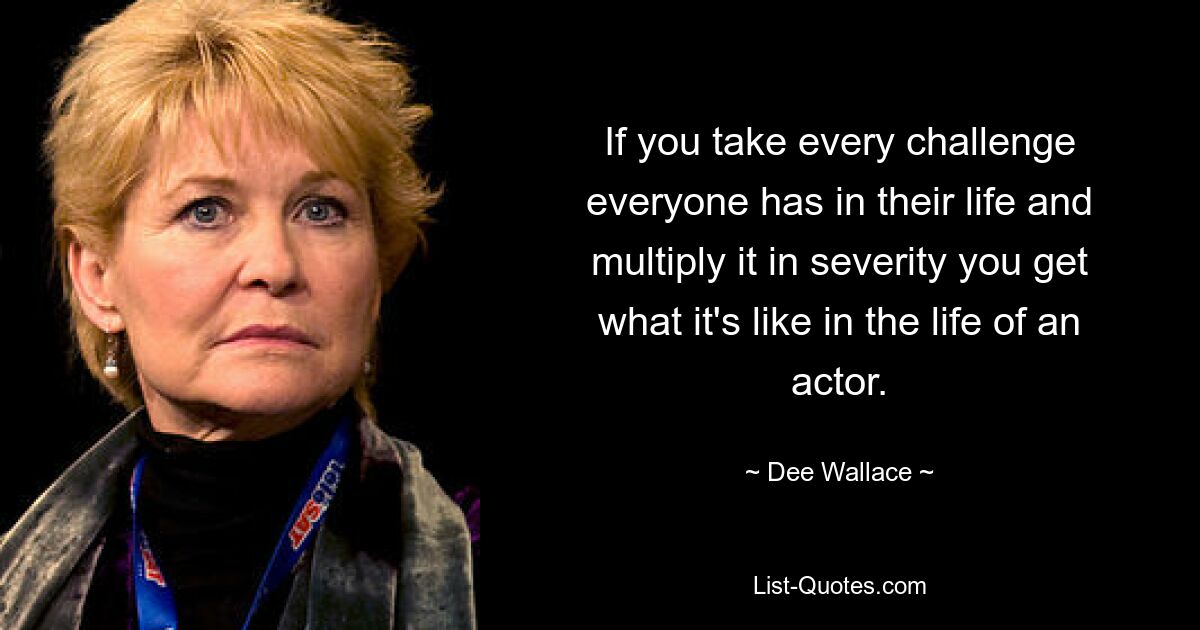 If you take every challenge everyone has in their life and multiply it in severity you get what it's like in the life of an actor.

~ Dee Wallace ~

List-Quotes.com